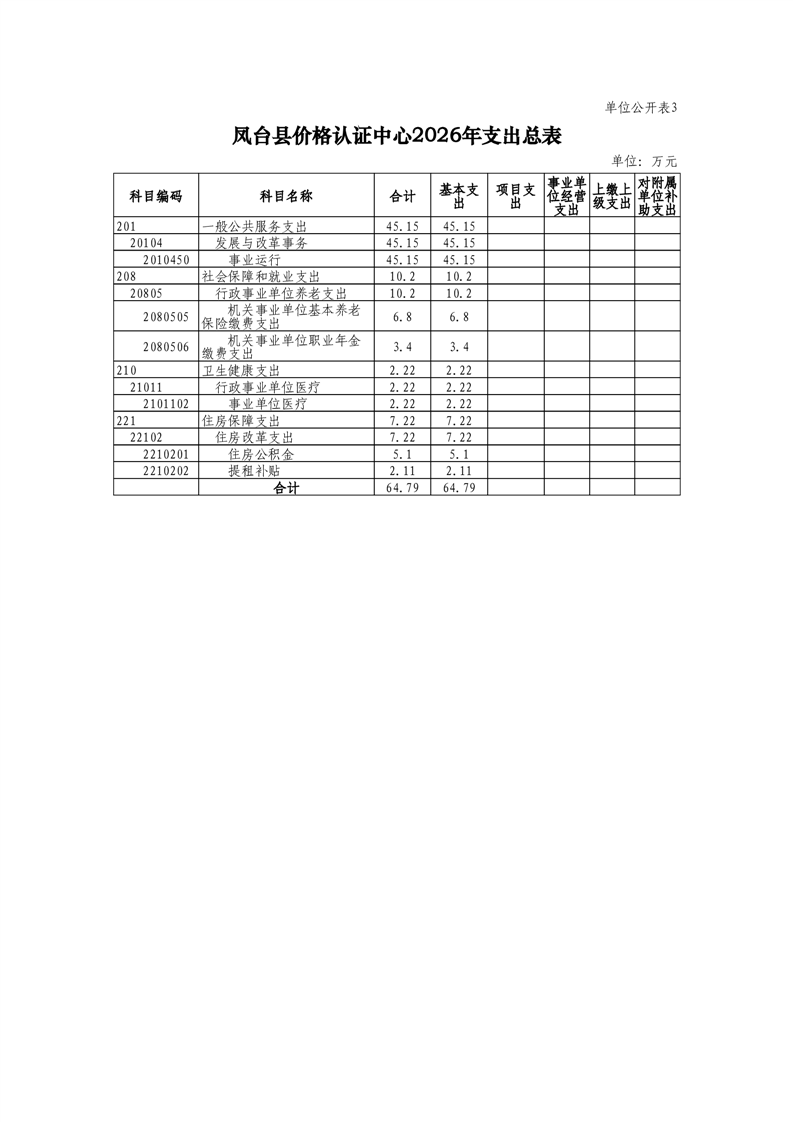 单位公开表3

凤台县价格认证中心2026年支出总表

单位：万元

| 科目编码 | 科目名称 | 合计 | 基本支出 | 项目支出 | 事业单位经营支出 | 上缴上级支出 | 对附属单位补助支出 |
|---|---|---|---|---|---|---|---|
| 201 | 一般公共服务支出 | 45.15 | 45.15 | | | | |
| 20104 | 发展与改革事务 | 45.15 | 45.15 | | | | |
| 2010450 | 事业运行 | 45.15 | 45.15 | | | | |
| 208 | 社会保障和就业支出 | 10.2 | 10.2 | | | | |
| 20805 | 行政事业单位养老支出 | 10.2 | 10.2 | | | | |
| 2080505 | 机关事业单位基本养老保险缴费支出 | 6.8 | 6.8 | | | | |
| 2080506 | 机关事业单位职业年金缴费支出 | 3.4 | 3.4 | | | | |
| 210 | 卫生健康支出 | 2.22 | 2.22 | | | | |
| 21011 | 行政事业单位医疗 | 2.22 | 2.22 | | | | |
| 2101102 | 事业单位医疗 | 2.22 | 2.22 | | | | |
| 221 | 住房保障支出 | 7.22 | 7.22 | | | | |
| 22102 | 住房改革支出 | 7.22 | 7.22 | | | | |
| 2210201 | 住房公积金 | 5.1 | 5.1 | | | | |
| 2210202 | 提租补贴 | 2.11 | 2.11 | | | | |
| | 合计 | 64.79 | 64.79 | | | | |